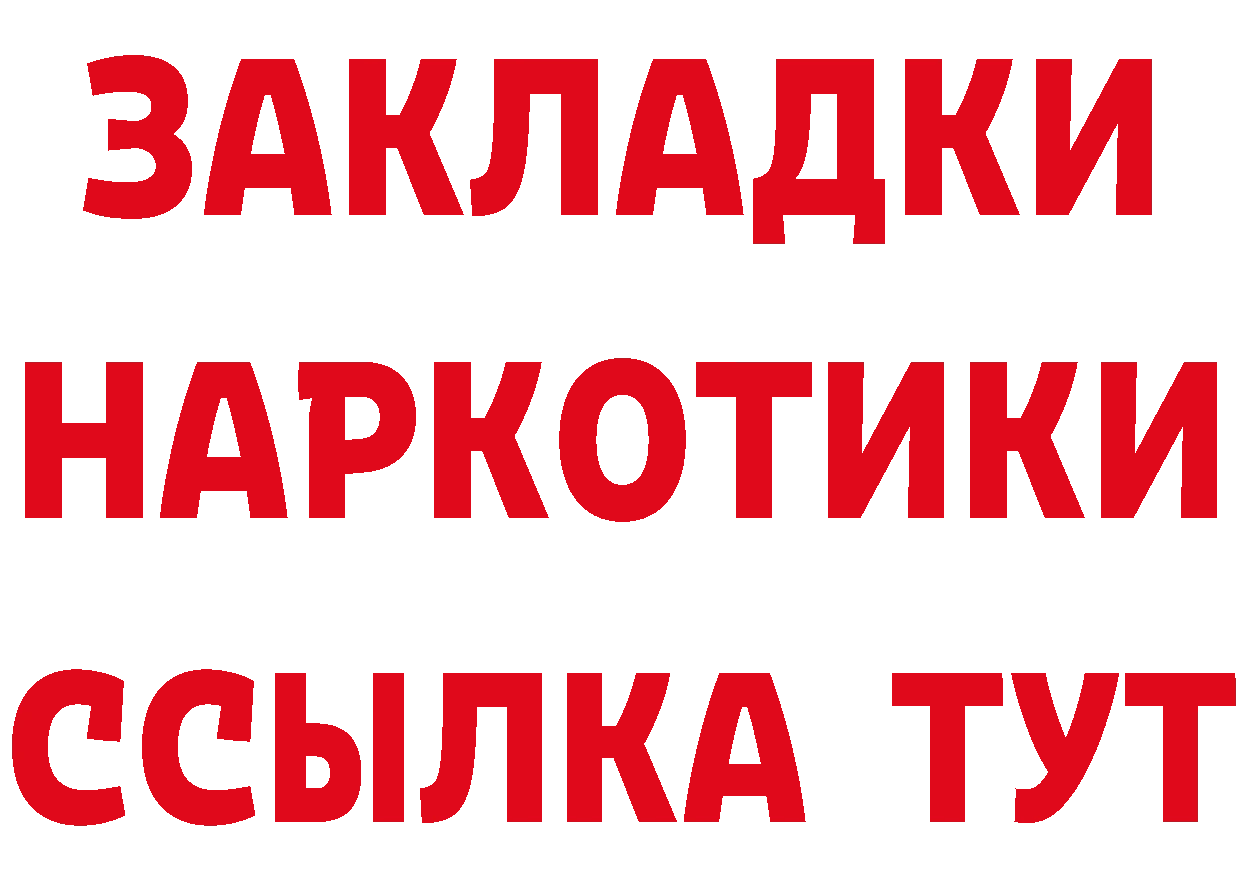 ЗАКЛАДКИ НАРКОТИКИ ССЫЛКА ТУТ